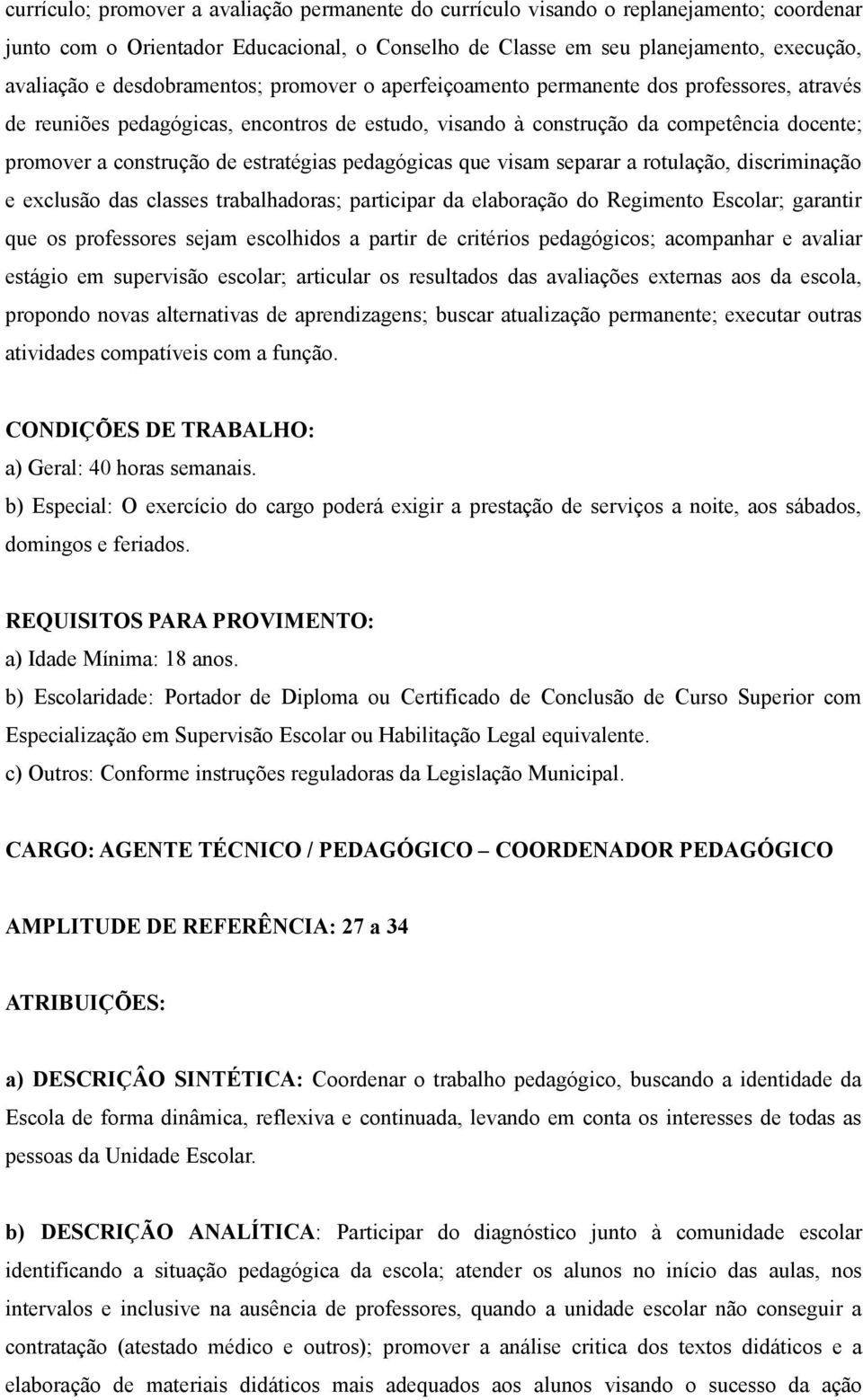 currículo; promover a avaliação permanente do currículo visando o replanejamento; coordenar junto com o Orientador Educacional, o Conselho de Classe em seu planejamento, execução, avaliação e desdobramentos; promover o aperfeiçoamento permanente dos professores, através de reuniões pedagógicas, encontros de estudo, visando à construção da competência docente; promover a construção de estratégias pedagógicas que visam separar a rotulação, discriminação e exclusão das classes trabalhadoras; participar da elaboração do Regimento Escolar; garantir que os professores sejam escolhidos a partir de critérios pedagógicos; acompanhar e avaliar estágio em supervisão escolar; articular os resultados das avaliações externas aos da escola, propondo novas alternativas de aprendizagens; buscar atualização permanente; executar outras atividades compatíveis com a função.

CONDIÇÕES DE TRABALHO:
a) Geral: 40 horas semanais.
b) Especial: O exercício do cargo poderá exigir a prestação de serviços a noite, aos sábados, domingos e feriados.

REQUISITOS PARA PROVIMENTO:
a) Idade Mínima: 18 anos.
b) Escolaridade: Portador de Diploma ou Certificado de Conclusão de Curso Superior com Especialização em Supervisão Escolar ou Habilitação Legal equivalente.
c) Outros: Conforme instruções reguladoras da Legislação Municipal.

CARGO: AGENTE TÉCNICO / PEDAGÓGICO – COORDENADOR PEDAGÓGICO

AMPLITUDE DE REFERÊNCIA: 27 a 34

ATRIBUIÇÕES:

a) DESCRIÇÂO SINTÉTICA: Coordenar o trabalho pedagógico, buscando a identidade da Escola de forma dinâmica, reflexiva e continuada, levando em conta os interesses de todas as pessoas da Unidade Escolar.

b) DESCRIÇÃO ANALÍTICA: Participar do diagnóstico junto à comunidade escolar identificando a situação pedagógica da escola; atender os alunos no início das aulas, nos intervalos e inclusive na ausência de professores, quando a unidade escolar não conseguir a contratação (atestado médico e outros); promover a análise critica dos textos didáticos e a elaboração de materiais didáticos mais adequados aos alunos visando o sucesso da ação